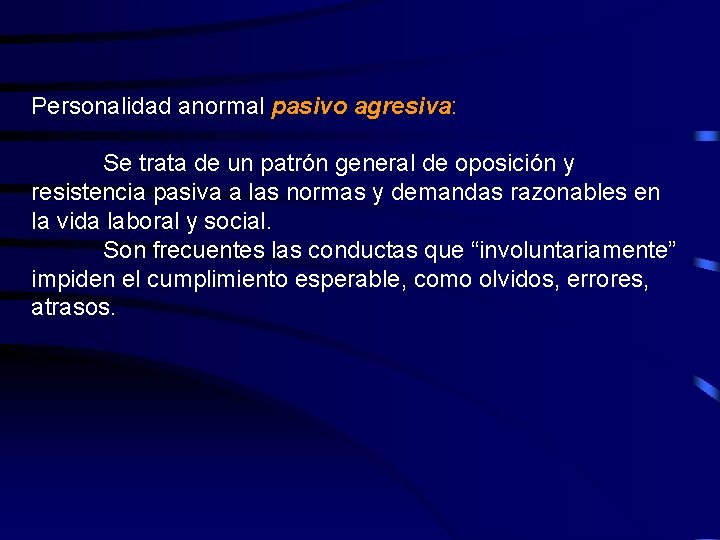 Personalidad anormal pasivo agresiva:

Se trata de un patrón general de oposición y resistencia pasiva a las normas y demandas razonables en la vida laboral y social.

Son frecuentes las conductas que “involuntariamente” impiden el cumplimiento esperable, como olvidos, errores, atrasos.